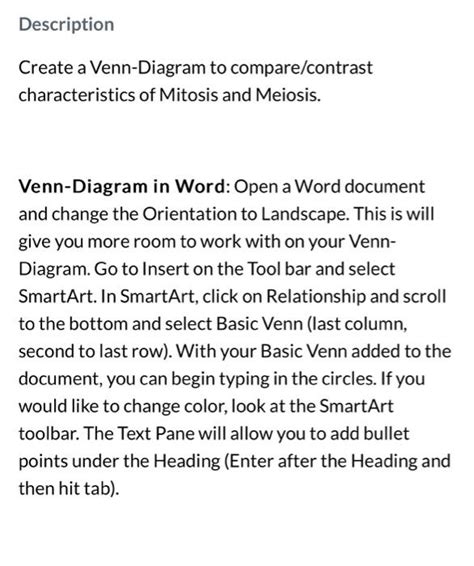 Description

Create a Venn-Diagram to compare/contrast characteristics of Mitosis and Meiosis.

Venn-Diagram in Word: Open a Word document and change the Orientation to Landscape. This is will give you more room to work with on your Venn-Diagram. Go to Insert on the Tool bar and select SmartArt. In SmartArt, click on Relationship and scroll to the bottom and select Basic Venn (last column, second to last row). With your Basic Venn added to the document, you can begin typing in the circles. If you would like to change color, look at the SmartArt toolbar. The Text Pane will allow you to add bullet points under the Heading (Enter after the Heading and then hit tab).